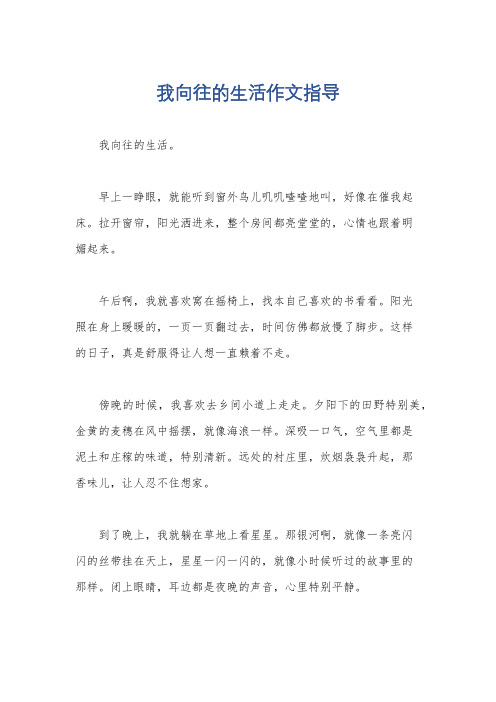 我向往的生活作文指导

我向往的生活。

早上一睁眼，就能听到窗外鸟儿叽叽喳喳地叫，好像在催我起床。拉开窗帘，阳光洒进来，整个房间都亮堂堂的，心情也跟着明媚起来。

午后啊，我就喜欢窝在摇椅上，找本自己喜欢的书看看。阳光照在身上暖暖的，一页一页翻过去，时间仿佛都放慢了脚步。这样的日子，真是舒服得让人想一直赖着不走。

傍晚的时候，我喜欢去乡间小道上走走。夕阳下的田野特别美，金黄的麦穗在风中摇摆，就像海浪一样。深吸一口气，空气里都是泥土和庄稼的味道，特别清新。远处的村庄里，炊烟袅袅升起，那香味儿，让人忍不住想家。

到了晚上，我就躺在草地上看星星。那银河啊，就像一条亮闪闪的丝带挂在天上，星星一闪一闪的，就像小时候听过的故事里的那样。闭上眼睛，耳边都是夜晚的声音，心里特别平静。